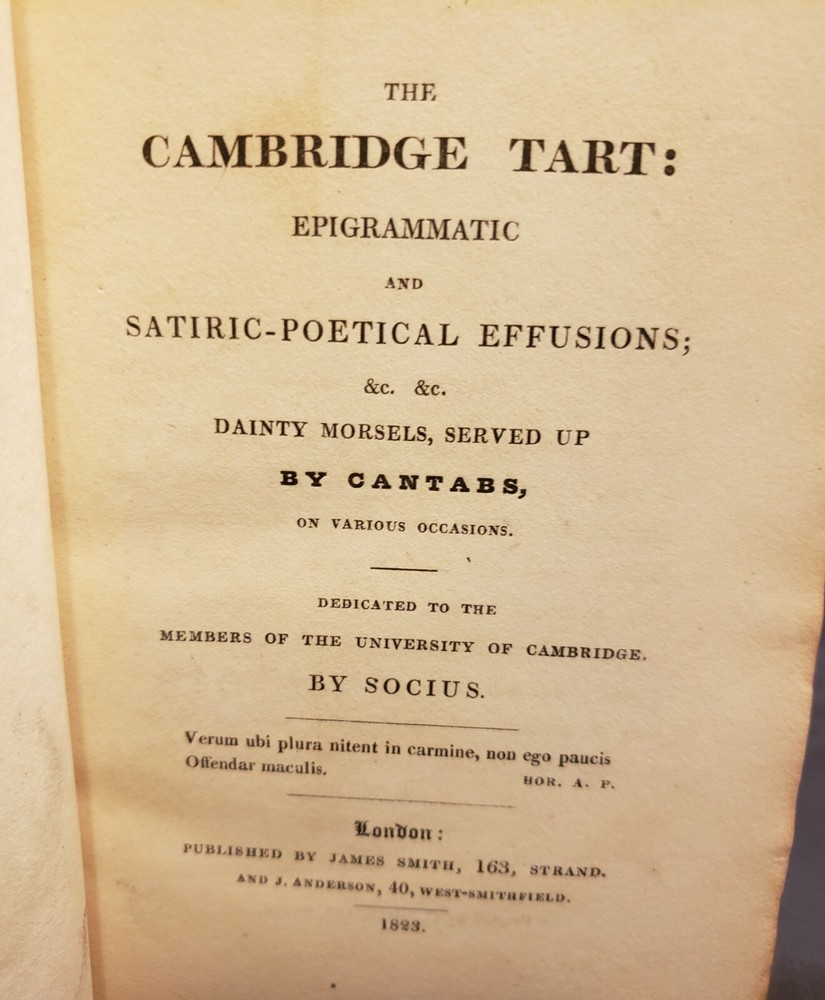 THE

CAMBRIDGE TART:

EPIGRAMMATIC

AND

SATIRIC-POETICAL EFFUSIONS;

&c. &c.

DAINTY MORSELS, SERVED UP

BY CANTABS,

ON VARIOUS OCCASIONS.

DEDICATED TO THE

MEMBERS OF THE UNIVERSITY OF CAMBRIDGE.

BY SOCIUS.

Verum ubi plura nitent in carmine, non ego paucis
Offendar maculis.
HOR. A. P.

London:

PUBLISHED BY JAMES SMITH, 163, STRAND.
AND J. ANDERSON, 40, WEST-SMITHFIELD.

1823.